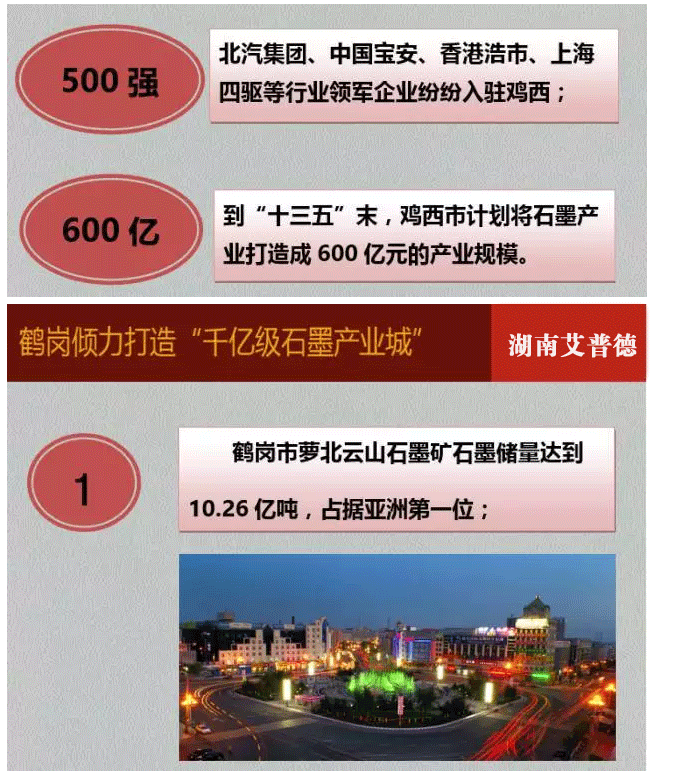 500强

北汽集团、中国宝安、香港浩市、上海四驱等行业领军企业纷纷入驻鸡西；

600亿

到“十三五”末，鸡西市计划将石墨产业打造成600亿元的产业规模。

鹤岗倾力打造“千亿级石墨产业城”

湖南艾普德

1

鹤岗市萝北云山石墨矿石墨储量达到10.26亿吨，占据亚洲第一位；